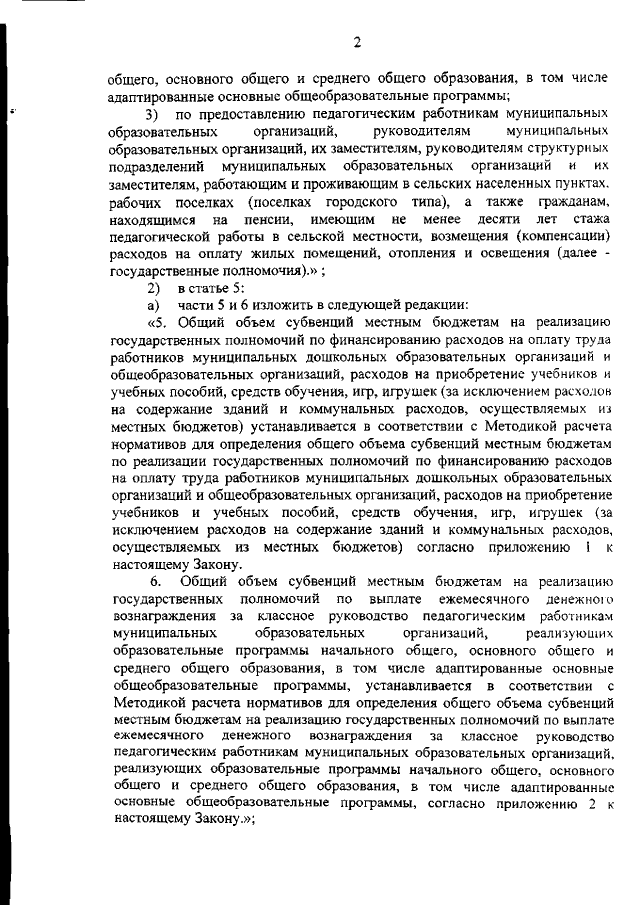 2

общего, основного общего и среднего общего образования, в том числе адаптированные основные общеобразовательные программы;

3) по предоставлению педагогическим работникам муниципальных образовательных организаций, руководителям муниципальных образовательных организаций, их заместителям, руководителям структурных подразделений муниципальных образовательных организаций и их заместителям, работающим и проживающим в сельских населенных пунктах, рабочих поселках (поселках городского типа), а также гражданам, находящимся на пенсии, имеющим не менее десяти лет стажа педагогической работы в сельской местности, возмещения (компенсации) расходов на оплату жилых помещений, отопления и освещения (далее - государственные полномочия).» ;

2) в статье 5:

а) части 5 и 6 изложить в следующей редакции:

«5. Общий объем субвенций местным бюджетам на реализацию государственных полномочий по финансированию расходов на оплату труда работников муниципальных дошкольных образовательных организаций и общеобразовательных организаций, расходов на приобретение учебников и учебных пособий, средств обучения, игр, игрушек (за исключением расходов на содержание зданий и коммунальных расходов, осуществляемых из местных бюджетов) устанавливается в соответствии с Методикой расчета нормативов для определения общего объема субвенций местным бюджетам по реализации государственных полномочий по финансированию расходов на оплату труда работников муниципальных дошкольных образовательных организаций и общеобразовательных организаций, расходов на приобретение учебников и учебных пособий, средств обучения, игр, игрушек (за исключением расходов на содержание зданий и коммунальных расходов, осуществляемых из местных бюджетов) согласно приложению 1 к настоящему Закону.

6. Общий объем субвенций местным бюджетам на реализацию государственных полномочий по выплате ежемесячного денежного вознаграждения за классное руководство педагогическим работникам муниципальных образовательных организаций, реализующих образовательные программы начального общего, основного общего и среднего общего образования, в том числе адаптированные основные общеобразовательные программы, устанавливается в соответствии с Методикой расчета нормативов для определения общего объема субвенций местным бюджетам на реализацию государственных полномочий по выплате ежемесячного денежного вознаграждения за классное руководство педагогическим работникам муниципальных образовательных организаций, реализующих образовательные программы начального общего, основного общего и среднего общего образования, в том числе адаптированные основные общеобразовательные программы, согласно приложению 2 к настоящему Закону.»;